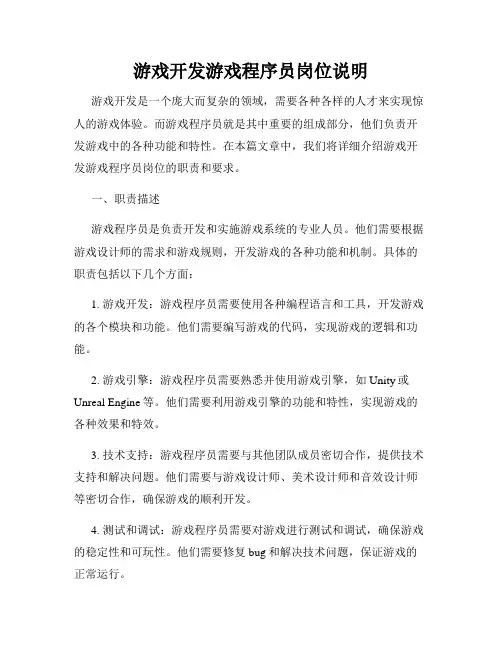 游戏开发游戏程序员岗位说明

游戏开发是一个庞大而复杂的领域，需要各种各样的人才来实现惊人的游戏体验。而游戏程序员就是其中重要的组成部分，他们负责开发游戏中的各种功能和特性。在本篇文章中，我们将详细介绍游戏开发游戏程序员岗位的职责和要求。

一、职责描述

游戏程序员是负责开发和实施游戏系统的专业人员。他们需要根据游戏设计师的需求和游戏规则，开发游戏的各种功能和机制。具体的职责包括以下几个方面：

1. 游戏开发：游戏程序员需要使用各种编程语言和工具，开发游戏的各个模块和功能。他们需要编写游戏的代码，实现游戏的逻辑和功能。

2. 游戏引擎：游戏程序员需要熟悉并使用游戏引擎，如 Unity 或 Unreal Engine 等。他们需要利用游戏引擎的功能和特性，实现游戏的各种效果和特效。

3. 技术支持：游戏程序员需要与其他团队成员密切合作，提供技术支持和解决问题。他们需要与游戏设计师、美术设计师和音效设计师等密切合作，确保游戏的顺利开发。

4. 测试和调试：游戏程序员需要对游戏进行测试和调试，确保游戏的稳定性和可玩性。他们需要修复 bug 和解决技术问题，保证游戏的正常运行。